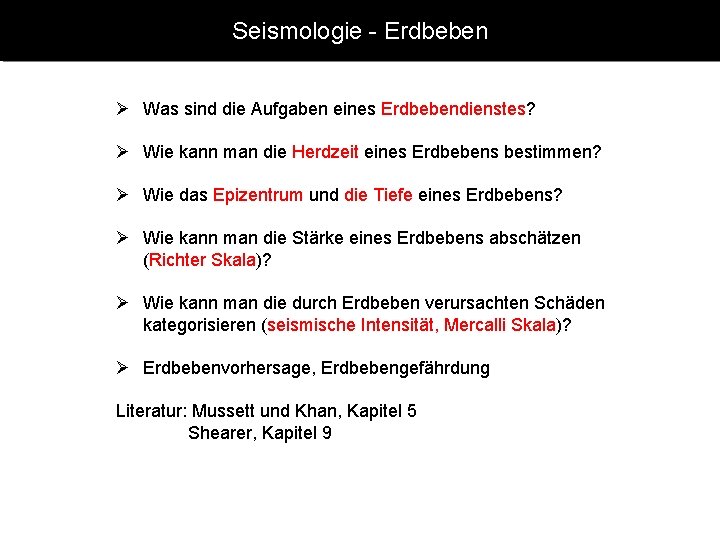 Seismologie - Erdbeben

➢ Was sind die Aufgaben eines Erdbebendienstes?

➢ Wie kann man die Herdzeit eines Erdbebens bestimmen?

➢ Wie das Epizentrum und die Tiefe eines Erdbebens?

➢ Wie kann man die Stärke eines Erdbebens abschätzen (Richter Skala)?

➢ Wie kann man die durch Erdbeben verursachten Schäden kategorisieren (seismische Intensität, Mercalli Skala)?

➢ Erdbebenvorhersage, Erdbebengefährdung

Literatur: Mussett und Khan, Kapitel 5
Shearer, Kapitel 9